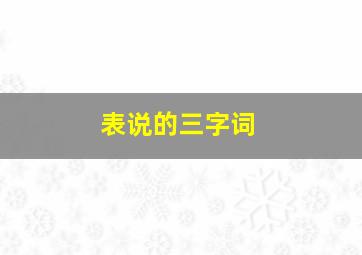 表说的三字词